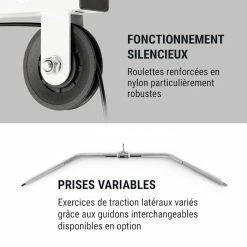 FONCTIONNEMENT SILENCIEUX

Roulettes renforcées en nylon particulièrement robustes

PRISES VARIABLES

Exercices de traction latéraux variés grâce aux guidons interchangeables disponibles en option